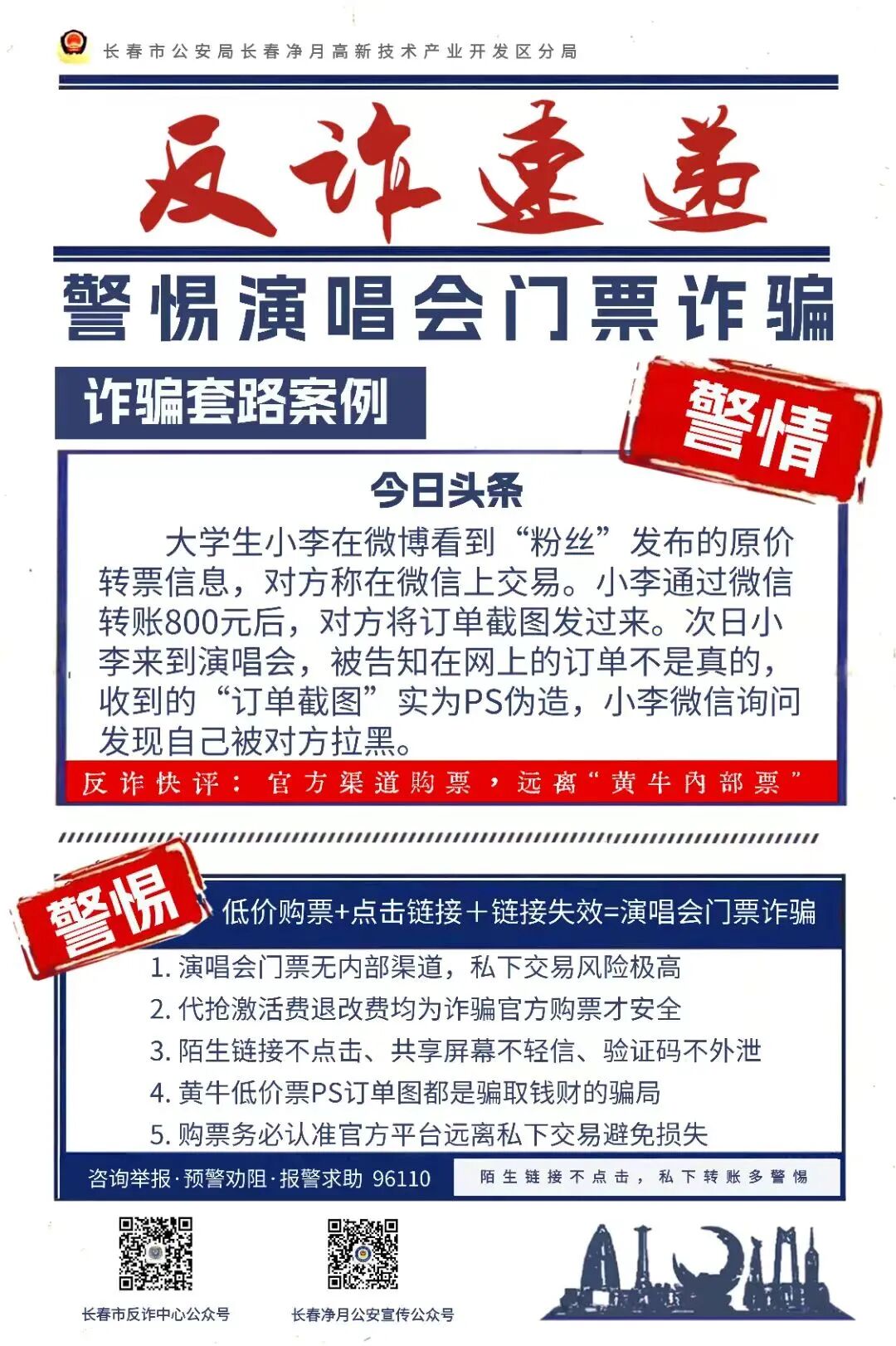 长春市公安局长春净月高新技术产业开发区分局

反诈速递

警惕演唱会门票诈骗

诈骗套路案例

警情

今日头条

大学生小李在微博看到“粉丝”发布的原价转票信息，对方称在微信上交易。小李通过微信转账800元后，对方将订单截图发过来。次日小李来到演唱会，被告知在网上的订单不是真的，收到的“订单截图”实为PS伪造，小李微信询问发现自己被对方拉黑。

反诈快评：官方渠道购票，远离“黄牛内部票”

警惕

低价购票+点击链接＋链接失效=演唱会门票诈骗

1. 演唱会门票无内部渠道，私下交易风险极高
2. 代抢激活费退改费均为诈骗官方购票才安全
3. 陌生链接不点击、共享屏幕不轻信、验证码不外泄
4. 黄牛低价票PS订单图都是骗取钱财的骗局
5. 购票务必认准官方平台远离私下交易避免损失

咨询举报·预警劝阻·报警求助 96110

陌生链接不点击，私下转账多警惕

长春市反诈中心公众号

长春净月公安宣传公众号